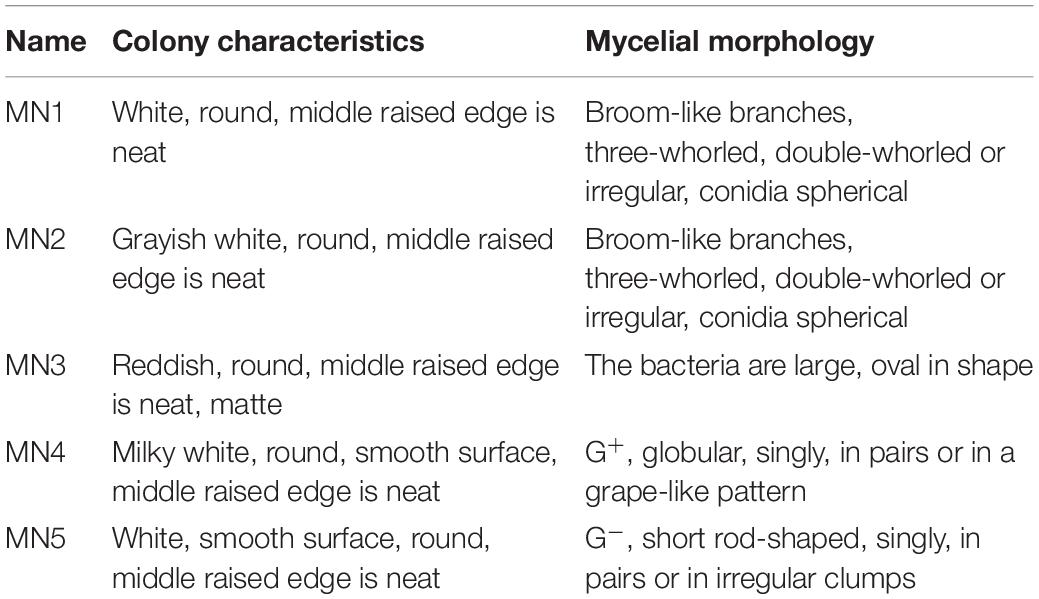 | Name | Colony characteristics | Mycelial morphology |
|---|---|---|
| MN1 | White, round, middle raised edge is neat | Broom-like branches, three-whorled, double-whorled or irregular, conidia spherical |
| MN2 | Grayish white, round, middle raised edge is neat | Broom-like branches, three-whorled, double-whorled or irregular, conidia spherical |
| MN3 | Reddish, round, middle raised edge is neat, matte | The bacteria are large, oval in shape |
| MN4 | Milky white, round, smooth surface, middle raised edge is neat | $G^+$, globular, singly, in pairs or in a grape-like pattern |
| MN5 | White, smooth surface, round, middle raised edge is neat | $G^-$, short rod-shaped, singly, in pairs or in irregular clumps |